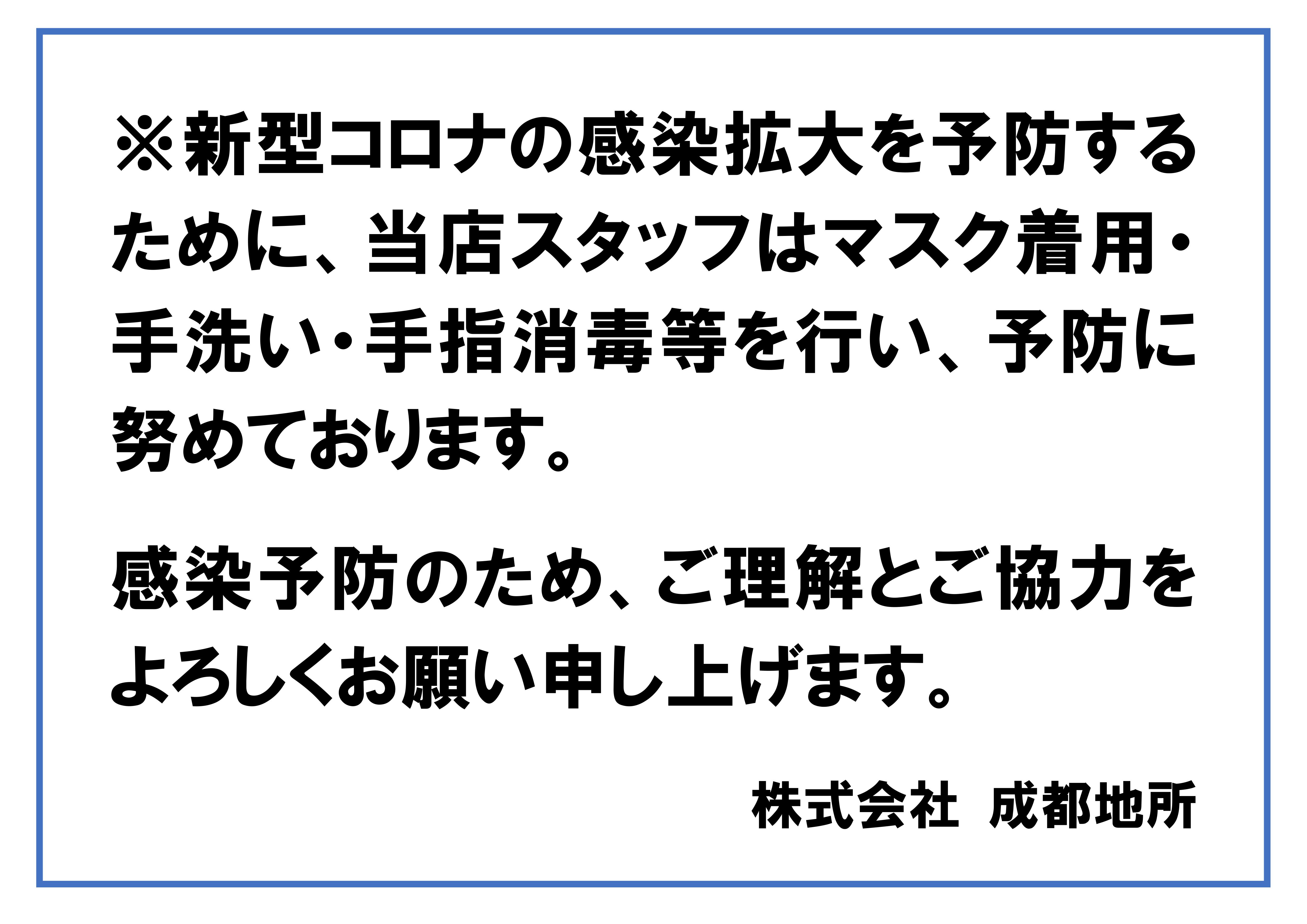 ※新型コロナの感染拡大を予防するために、当店スタッフはマスク着用・手洗い・手指消毒等を行い、予防に努めております。

感染予防のため、ご理解とご協力をよろしくお願い申し上げます。

株式会社 成都地所